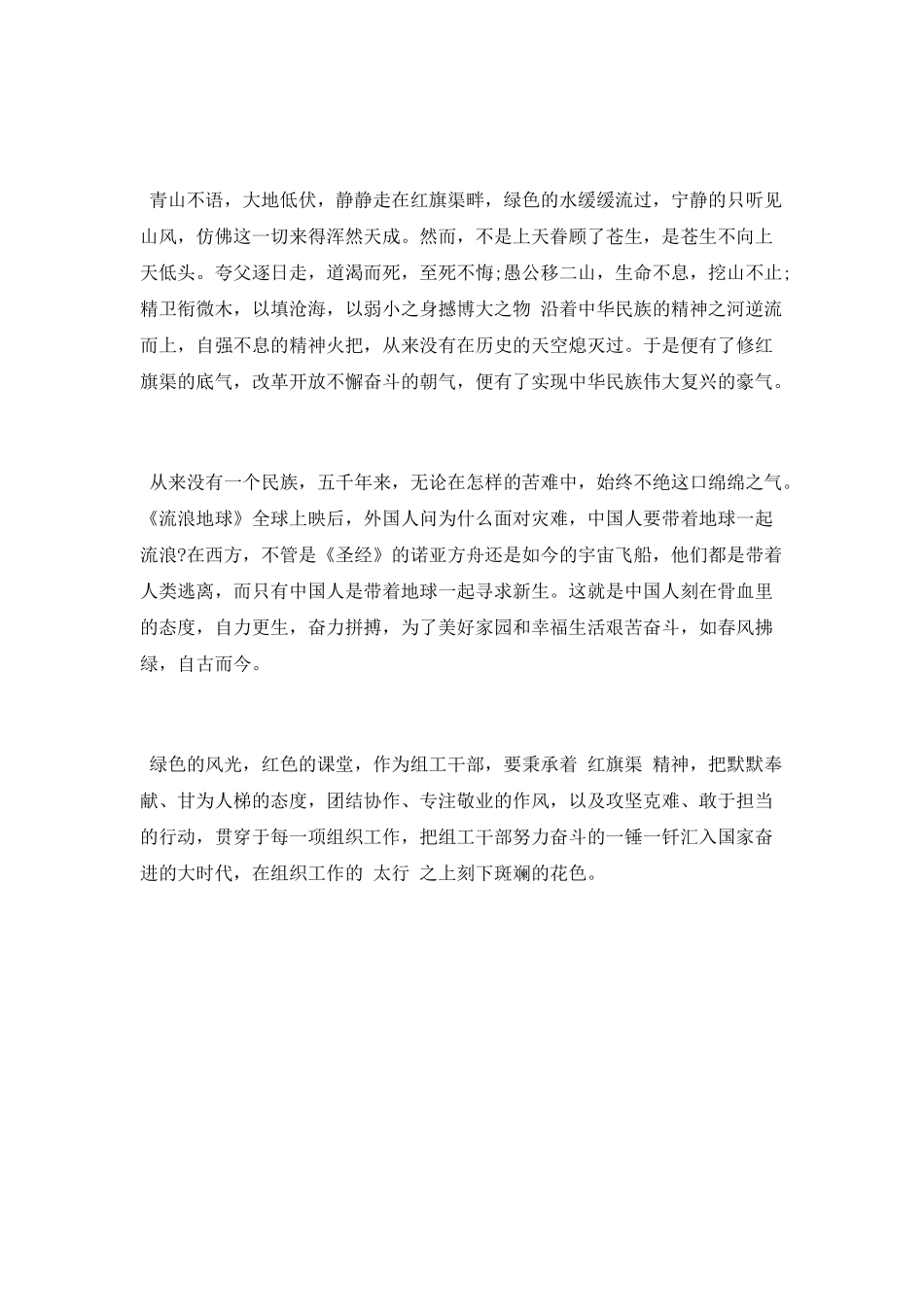 青山不语，大地低伏，静静走在红旗渠畔，绿色的水缓缓流过，宁静的只听见山风，仿佛这一切来得浑然天成。然而，不是上天眷顾了苍生，是苍生不向上天低头。夸父逐日走，道渴而死，至死不悔;愚公移二山，生命不息，挖山不止;精卫衔微木，以填沧海，以弱小之身撼博大之物 沿着中华民族的精神之河逆流而上，自强不息的精神火把，从来没有在历史的天空熄灭过。于是便有了修红旗渠的底气，改革开放不懈奋斗的朝气，便有了实现中华民族伟大复兴的豪气。

从来没有一个民族，五千年来，无论在怎样的苦难中，始终不绝这口绵绵之气。《流浪地球》全球上映后，外国人问为什么面对灾难，中国人要带着地球一起流浪?在西方，不管是《圣经》的诺亚方舟还是如今的宇宙飞船，他们都是带着人类逃离，而只有中国人是带着地球一起寻求新生。这就是中国人刻在骨血里的态度，自力更生，奋力拼搏，为了美好家园和幸福生活艰苦奋斗，如春风拂绿，自古而今。

绿色的风光，红色的课堂，作为组工干部，要秉承着 红旗渠 精神，把默默奉献、甘为人梯的态度，团结协作、专注敬业的作风，以及攻坚克难、敢于担当的行动，贯穿于每一项组织工作，把组工干部努力奋斗的一锤一钎汇入国家奋进的大时代，在组织工作的 太行 之上刻下斑斓的花色。